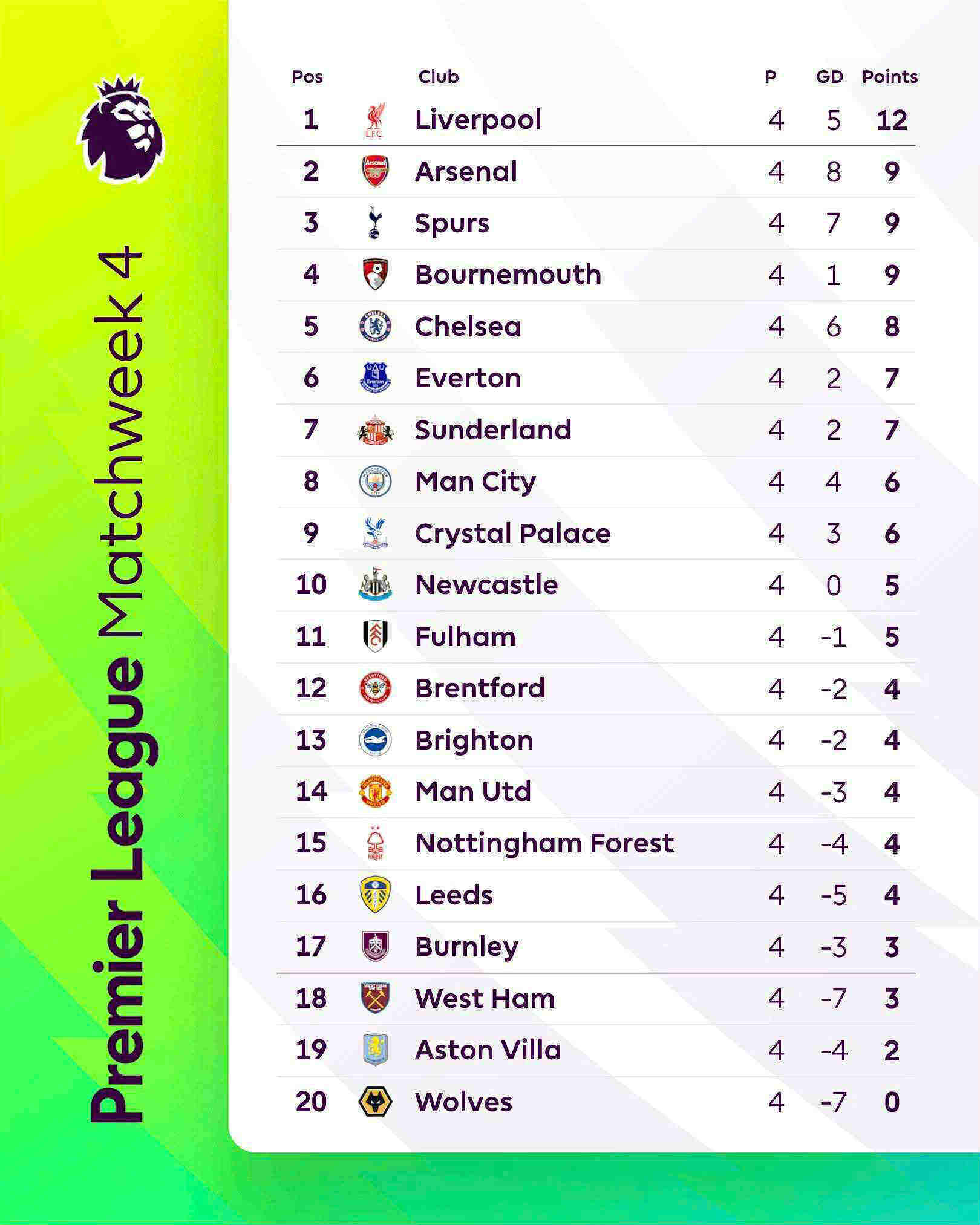 Premier League Matchweek 4

| Pos | Club | P | GD | Points |
|---|---|---|---|---|
| 1 | Liverpool | 4 | 5 | 12 |
| 2 | Arsenal | 4 | 8 | 9 |
| 3 | Spurs | 4 | 7 | 9 |
| 4 | Bournemouth | 4 | 1 | 9 |
| 5 | Chelsea | 4 | 6 | 8 |
| 6 | Everton | 4 | 2 | 7 |
| 7 | Sunderland | 4 | 2 | 7 |
| 8 | Man City | 4 | 4 | 6 |
| 9 | Crystal Palace | 4 | 3 | 6 |
| 10 | Newcastle | 4 | 0 | 5 |
| 11 | Fulham | 4 | -1 | 5 |
| 12 | Brentford | 4 | -2 | 4 |
| 13 | Brighton | 4 | -2 | 4 |
| 14 | Man Utd | 4 | -3 | 4 |
| 15 | Nottingham Forest | 4 | -4 | 4 |
| 16 | Leeds | 4 | -5 | 4 |
| 17 | Burnley | 4 | -3 | 3 |
| 18 | West Ham | 4 | -7 | 3 |
| 19 | Aston Villa | 4 | -4 | 2 |
| 20 | Wolves | 4 | -7 | 0 |